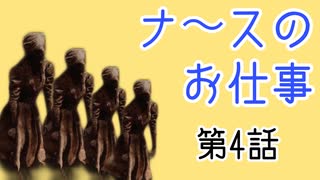 ナ〜スの
お仕事

第4話